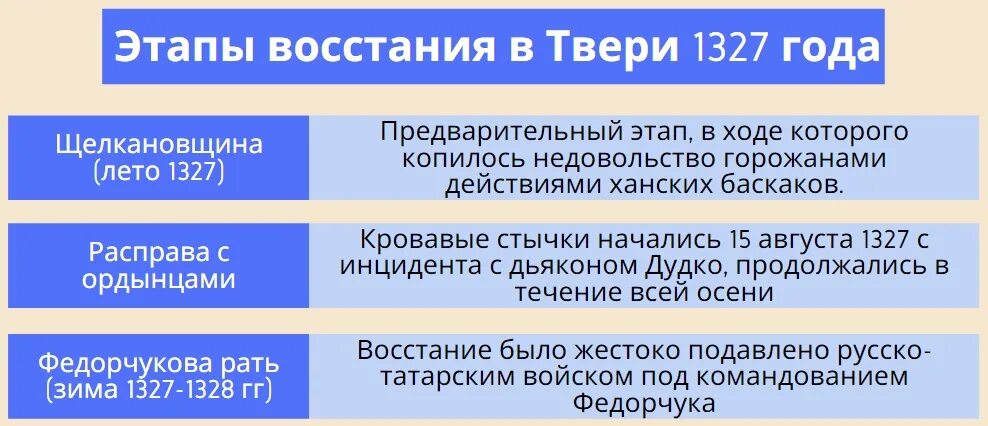 Этапы восстания в Твери 1327 года

| | |
|---|---|
| Щелкановщина (лето 1327) | Предварительный этап, в ходе которого копилось недовольство горожанами действиями ханских баскаков. |
| Расправа с ордынцами | Кровавые стычки начались 15 августа 1327 с инцидента с дьяконом Дудко, продолжались в течение всей осени |
| Федорчукова рать (зима 1327-1328 гг) | Восстание было жестоко подавлено русско-татарским войском под командованием Федорчука |